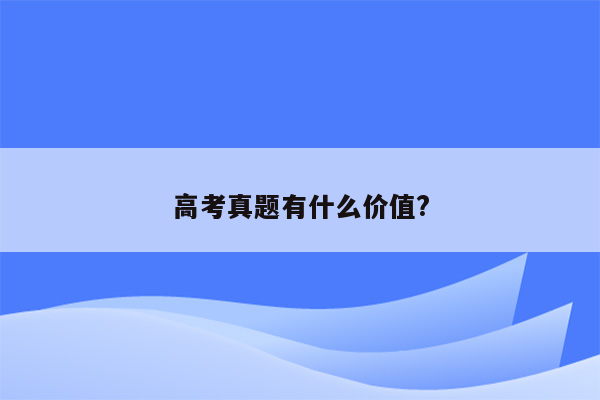 高考真题有什么价值?